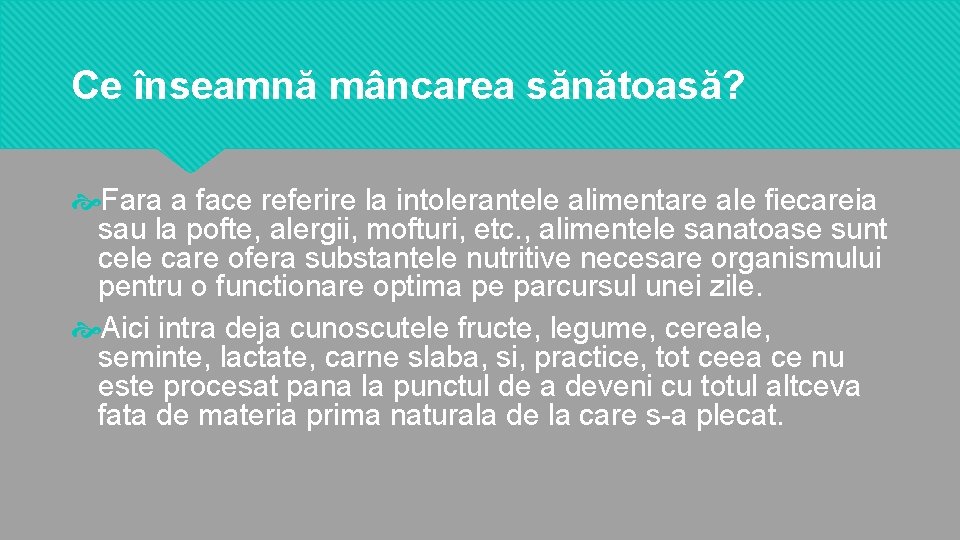 Ce înseamnă mâncarea sănătoasă?

Fara a face referire la intolerantele alimentare ale fiecareia sau la pofte, alergii, mofturi, etc., alimentele sanatoase sunt cele care ofera substantele nutritive necesare organismului pentru o functionare optima pe parcursul unei zile.

Aici intra deja cunoscutele fructe, legume, cereale, seminte, lactate, carne slaba, si, practice, tot ceea ce nu este procesat pana la punctul de a deveni cu totul altceva fata de materia prima naturala de la care s-a plecat.